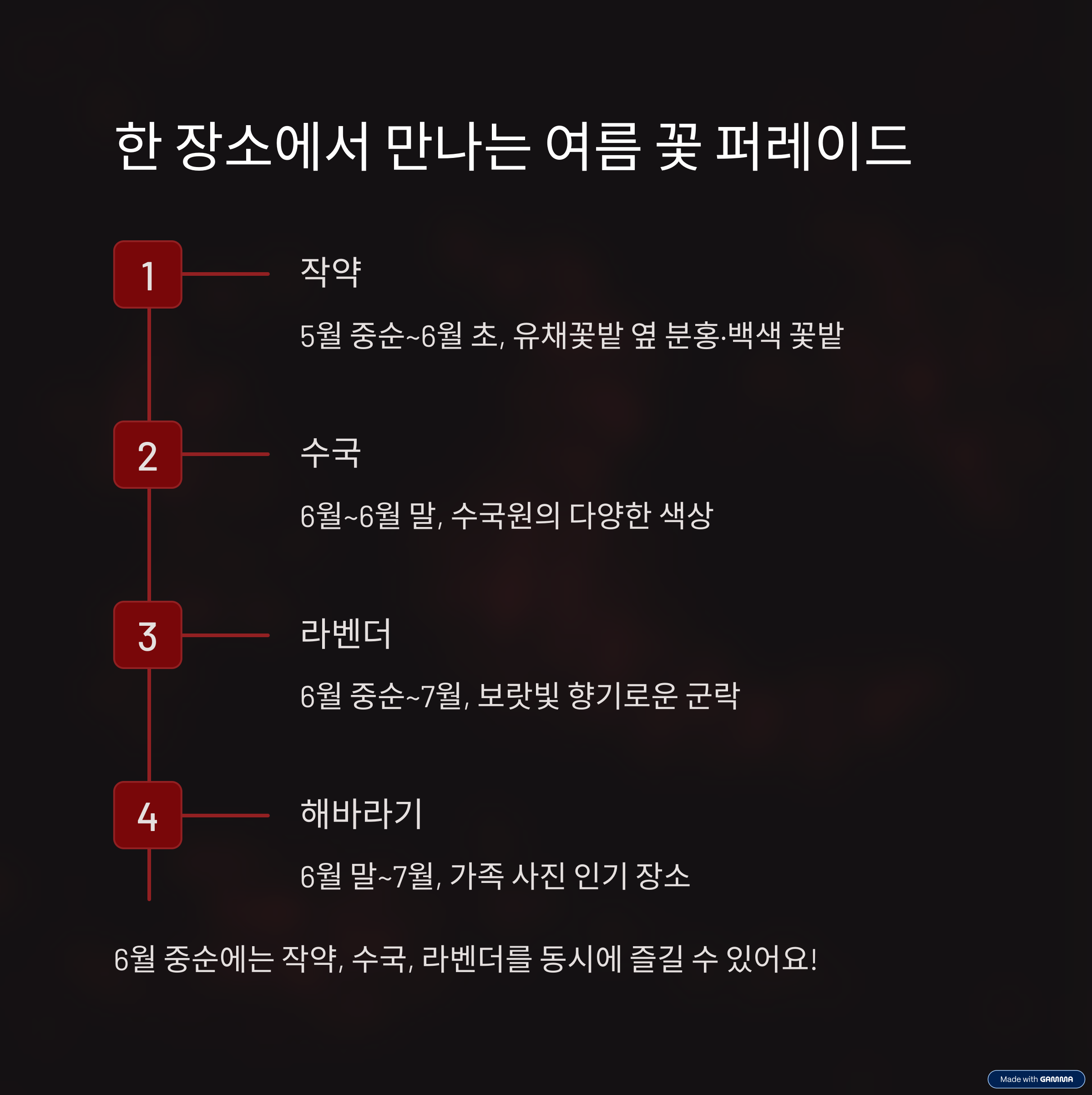 한 장소에서 만나는 여름 꽃 퍼레이드

1

작약

5월 중순~6월 초, 유채꽃밭 옆 분홍·백색 꽃밭

2

수국

6월~6월 말, 수국원의 다양한 색상

3

라벤더

6월 중순~7월, 보랏빛 향기로운 군락

4

해바라기

6월 말~7월, 가족 사진 인기 장소

6월 중순에는 작약, 수국, 라벤더를 동시에 즐길 수 있어요!

Made with GAMMA